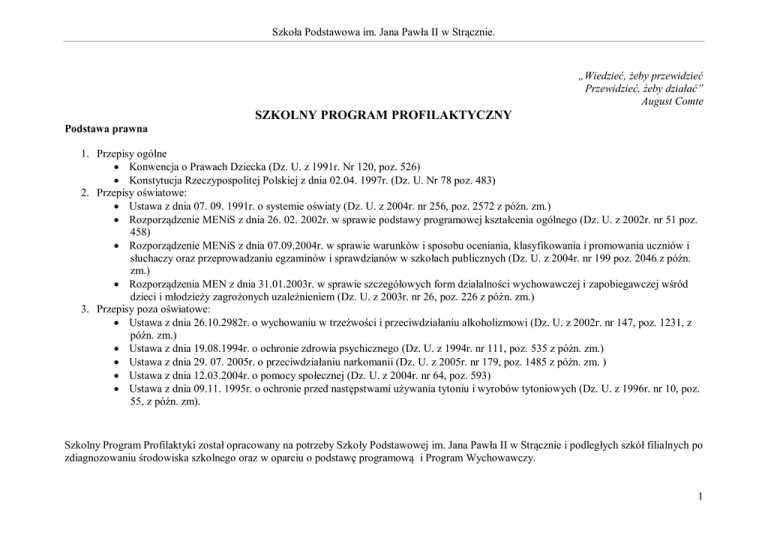 Szkoła Podstawowa im. Jana Pawła II w Strącznie.

„Wiedzieć, żeby przewidzieć
Przewidzieć, żeby działać"
August Comte

SZKOLNY PROGRAM PROFILAKTYCZNY

Podstawa prawna

1. Przepisy ogólne
• Konwencja o Prawach Dziecka (Dz. U. z 1991r. Nr 120, poz. 526)
• Konstytucja Rzeczypospolitej Polskiej z dnia 02.04. 1997r. (Dz. U. Nr 78 poz. 483)
2. Przepisy oświatowe:
• Ustawa z dnia 07. 09. 1991r. o systemie oświaty (Dz. U. z 2004r. nr 256, poz. 2572 z późn. zm.)
• Rozporządzenie MENiS z dnia 26. 02. 2002r. w sprawie podstawy programowej kształcenia ogólnego (Dz. U. z 2002r. nr 51 poz. 458)
• Rozporządzenie MENiS z dnia 07.09.2004r. w sprawie warunków i sposobu oceniania, klasyfikowania i promowania uczniów i słuchaczy oraz przeprowadzaniu egzaminów i sprawdzianów w szkołach publicznych (Dz. U. z 2004r. nr 199 poz. 2046 z późn. zm.)
• Rozporządzenia MEN z dnia 31.01.2003r. w sprawie szczegółowych form działalności wychowawczej i zapobiegawczej wśród dzieci i młodzieży zagrożonych uzależnieniem (Dz. U. z 2003r. nr 26, poz. 226 z późn. zm.)
3. Przepisy poza oświatowe:
• Ustawa z dnia 26.10.2982r. o wychowaniu w trzeźwości i przeciwdziałaniu alkoholizmowi (Dz. U. z 2002r. nr 147, poz. 1231, z późn. zm.)
• Ustawa z dnia 19.08.1994r. o ochronie zdrowia psychicznego (Dz. U. z 1994r. nr 111, poz. 535 z późn. zm.)
• Ustawa z dnia 29. 07. 2005r. o przeciwdziałaniu narkomanii (Dz. U. z 2005r. nr 179, poz. 1485 z późn. zm. )
• Ustawa z dnia 12.03.2004r. o pomocy społecznej (Dz. U. z 2004r. nr 64, poz. 593)
• Ustawa z dnia 09.11. 1995r. o ochronie przed następstwami używania tytoniu i wyrobów tytoniowych (Dz. U. z 1996r. nr 10, poz. 55, z późn. zm).

Szkolny Program Profilaktyki został opracowany na potrzeby Szkoły Podstawowej im. Jana Pawła II w Strącznie i podległych szkół filialnych po zdiagnozowaniu środowiska szkolnego oraz w oparciu o podstawę programową i Program Wychowawczy.

1